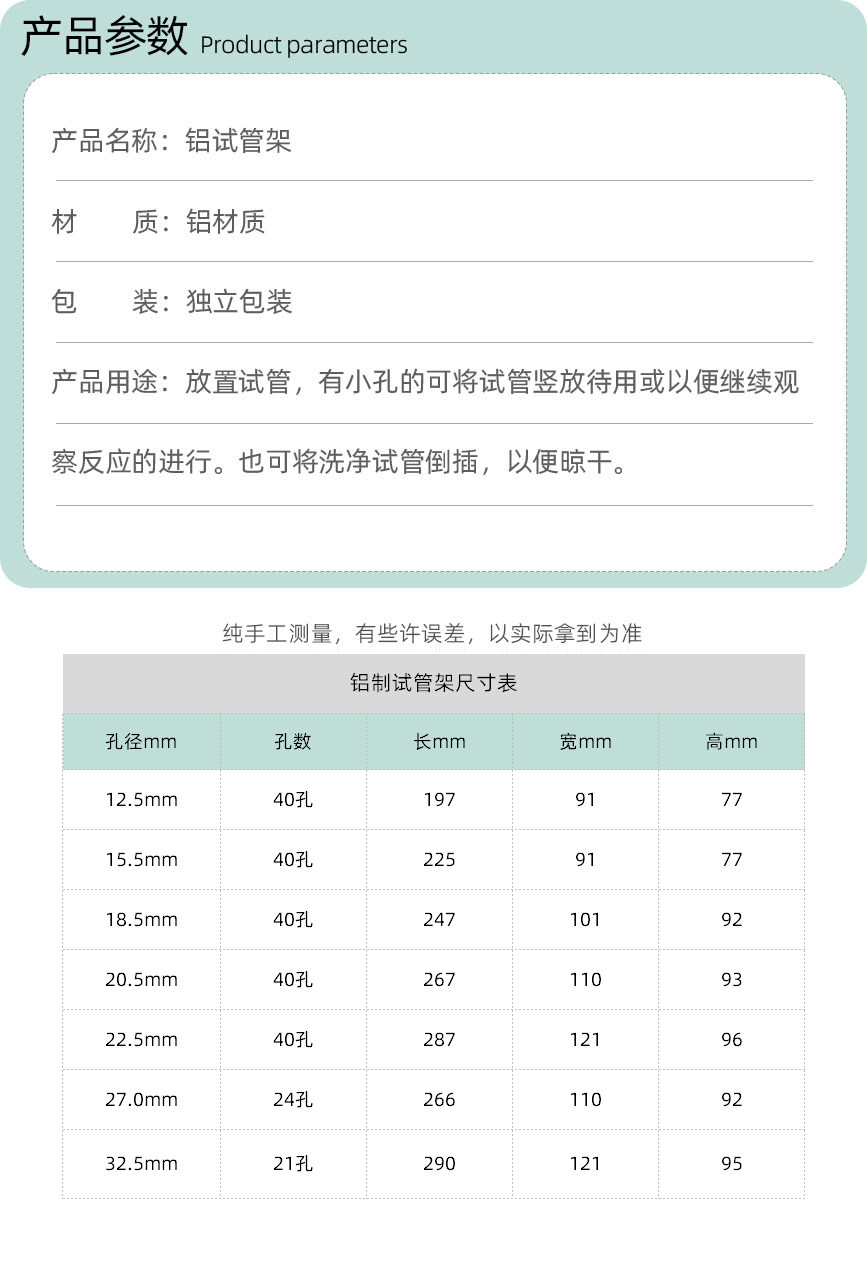 产品参数 Product parameters

产品名称：铝试管架

材　　质：铝材质

包　　装：独立包装

产品用途：放置试管，有小孔的可将试管竖放待用或以便继续观察反应的进行。也可将洗净试管倒插，以便晾干。

纯手工测量，有些许误差，以实际拿到为准

铝制试管架尺寸表

| 孔径mm | 孔数 | 长mm | 宽mm | 高mm |
|---|---|---|---|---|
| 12.5mm | 40孔 | 197 | 91 | 77 |
| 15.5mm | 40孔 | 225 | 91 | 77 |
| 18.5mm | 40孔 | 247 | 101 | 92 |
| 20.5mm | 40孔 | 267 | 110 | 93 |
| 22.5mm | 40孔 | 287 | 121 | 96 |
| 27.0mm | 24孔 | 266 | 110 | 92 |
| 32.5mm | 21孔 | 290 | 121 | 95 |